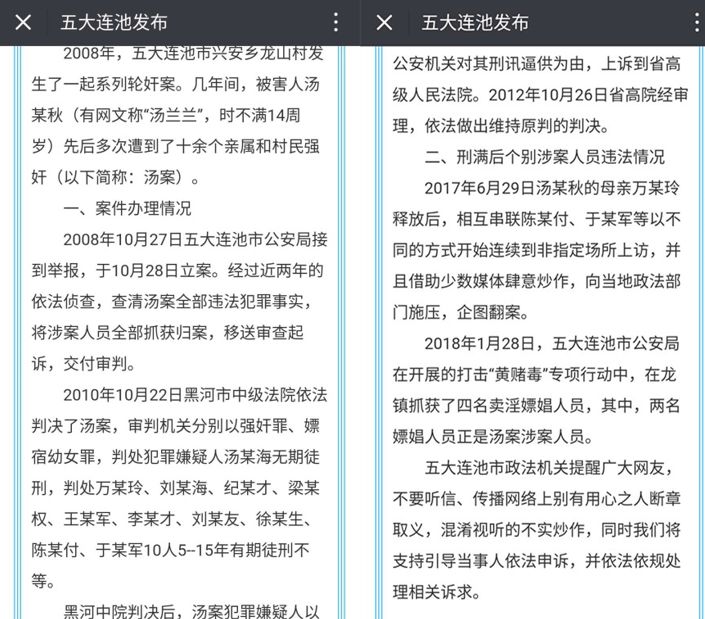 五大连池发布

2008年，五大连池市兴安乡龙山村发生了一起系列轮奸案。几年间，被害人汤某秋（有网文称“汤兰兰”，时不满14周岁）先后多次遭到了十余个亲属和村民强奸（以下简称：汤案）。

一、案件办理情况

2008年10月27日五大连池市公安局接到举报，于10月28日立案。经过近两年的依法侦查，查清汤案全部违法犯罪事实，将涉案人员全部抓获归案，移送审查起诉，交付审判。

2010年10月22日黑河市中级法院依法判决了汤案，审判机关分别以强奸罪、嫖宿幼女罪，判处犯罪嫌疑人汤某海无期徒刑，判处万某玲、刘某海、纪某才、梁某权、王某军、李某才、刘某友、徐某生、陈某付、于某军10人5--15年有期徒刑不等。

黑河中院判决后，汤案犯罪嫌疑人以

五大连池发布

公安机关对其刑讯逼供为由，上诉到省高级人民法院。2012年10月26日省高院经审理，依法做出维持原判的判决。

二、刑满后个别涉案人员违法情况

2017年6月29日汤某秋的母亲万某玲释放后，相互串联陈某付、于某军等以不同的方式开始连续到非指定场所上访，并且借助少数媒体肆意炒作，向当地政法部门施压，企图翻案。

2018年1月28日，五大连池市公安局在开展的打击“黄赌毒”专项行动中，在龙镇抓获了四名卖淫嫖娼人员，其中，两名嫖娼人员正是汤案涉案人员。

五大连池市政法机关提醒广大网友，不要听信、传播网络上别有用心之人断章取义，混淆视听的不实炒作，同时我们将支持引导当事人依法申诉，并依法依规处理相关诉求。